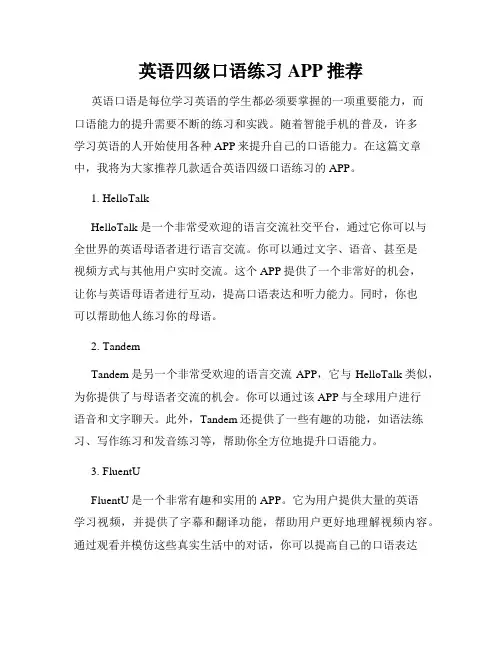 英语四级口语练习 APP 推荐

英语口语是每位学习英语的学生都必须要掌握的一项重要能力，而口语能力的提升需要不断的练习和实践。随着智能手机的普及，许多学习英语的人开始使用各种 APP 来提升自己的口语能力。在这篇文章中，我将为大家推荐几款适合英语四级口语练习的 APP。

1. HelloTalk

HelloTalk 是一个非常受欢迎的语言交流社交平台，通过它你可以与全世界的英语母语者进行语言交流。你可以通过文字、语音、甚至是视频方式与其他用户实时交流。这个 APP 提供了一个非常好的机会，让你与英语母语者进行互动，提高口语表达和听力能力。同时，你也可以帮助他人练习你的母语。

2. Tandem

Tandem 是另一个非常受欢迎的语言交流 APP，它与 HelloTalk 类似，为你提供了与母语者交流的机会。你可以通过该 APP 与全球用户进行语音和文字聊天。此外，Tandem 还提供了一些有趣的功能，如语法练习、写作练习和发音练习等，帮助你全方位地提升口语能力。

3. FluentU

FluentU 是一个非常有趣和实用的 APP。它为用户提供大量的英语学习视频，并提供了字幕和翻译功能，帮助用户更好地理解视频内容。通过观看并模仿这些真实生活中的对话，你可以提高自己的口语表达